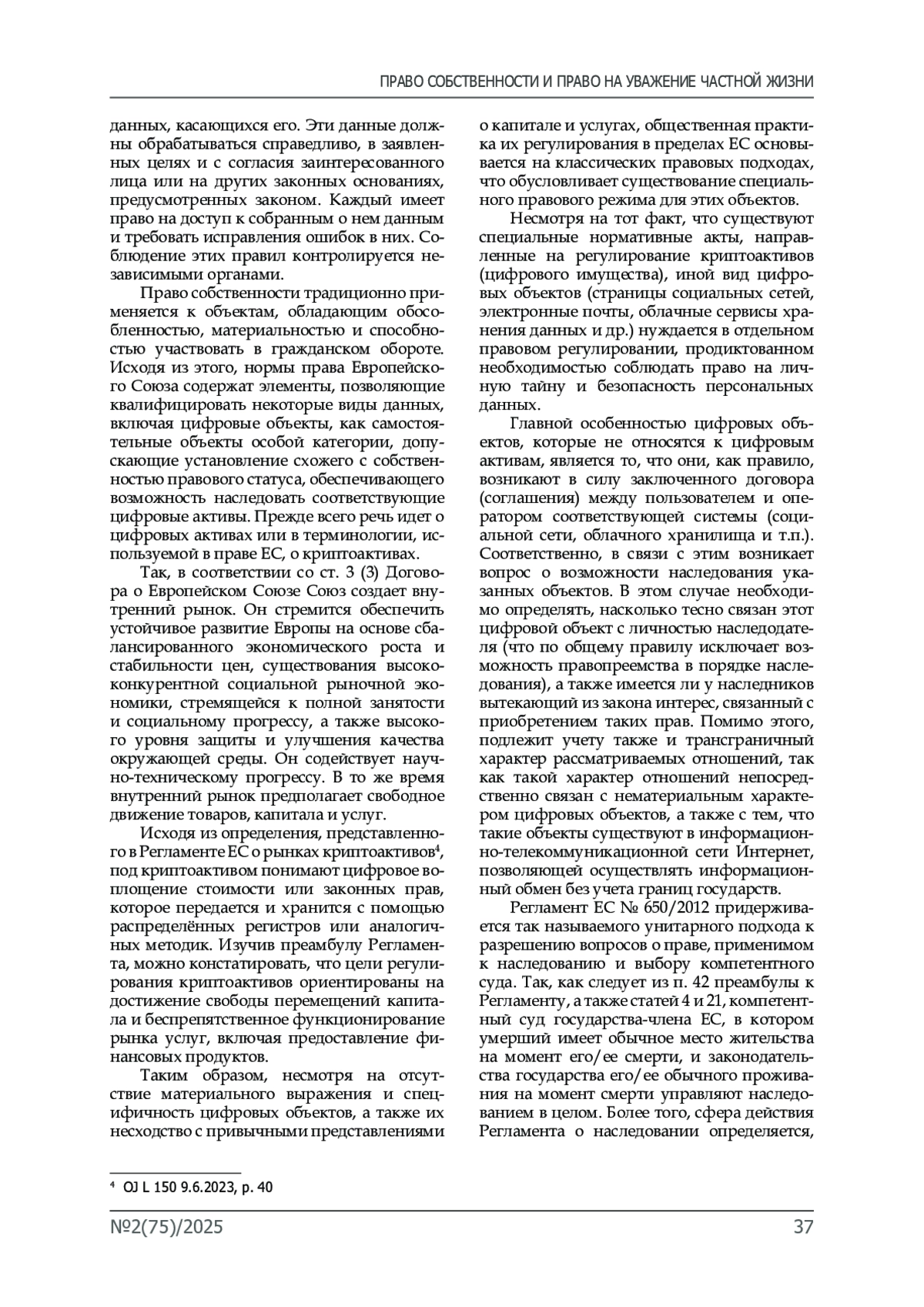 ПРАВО СОБСТВЕННОСТИ И ПРАВО НА УВАЖЕНИЕ ЧАСТНОЙ ЖИЗНИ

данных, касающихся его. Эти данные должны обрабатываться справедливо, в заявленных целях и с согласия заинтересованного лица или на других законных основаниях, предусмотренных законом. Каждый имеет право на доступ к собранным о нем данным и требовать исправления ошибок в них. Соблюдение этих правил контролируется независимыми органами.

Право собственности традиционно применяется к объектам, обладающим обособленностью, материальностью и способностью участвовать в гражданском обороте. Исходя из этого, нормы права Европейского Союза содержат элементы, позволяющие квалифицировать некоторые виды данных, включая цифровые объекты, как самостоятельные объекты особой категории, допускающие установление схожего с собственностью правового статуса, обеспечивающего возможность наследовать соответствующие цифровые активы. Прежде всего речь идет о цифровых активах или в терминологии, используемой в праве ЕС, о криптоактивах.

Так, в соответствии со ст. 3 (3) Договора о Европейском Союзе Союз создает внутренний рынок. Он стремится обеспечить устойчивое развитие Европы на основе сбалансированного экономического роста и стабильности цен, существования высококонкурентной социальной рыночной экономики, стремящейся к полной занятости и социальному прогрессу, а также высокого уровня защиты и улучшения качества окружающей среды. Он содействует научно-техническому прогрессу. В то же время внутренний рынок предполагает свободное движение товаров, капитала и услуг.

Исходя из определения, представленного в Регламенте ЕС о рынках криптоактивов$^4$, под криптоактивом понимают цифровое воплощение стоимости или законных прав, которое передается и хранится с помощью распределённых регистров или аналогичных методик. Изучив преамбулу Регламента, можно констатировать, что цели регулирования криптоактивов ориентированы на достижение свободы перемещений капитала и беспрепятственное функционирование рынка услуг, включая предоставление финансовых продуктов.

Таким образом, несмотря на отсутствие материального выражения и специфичность цифровых объектов, а также их несходство с привычными представлениями о капитале и услугах, общественная практика их регулирования в пределах ЕС основывается на классических правовых подходах, что обусловливает существование специального правового режима для этих объектов.

Несмотря на тот факт, что существуют специальные нормативные акты, направленные на регулирование криптоактивов (цифрового имущества), иной вид цифровых объектов (страницы социальных сетей, электронные почты, облачные сервисы хранения данных и др.) нуждается в отдельном правовом регулировании, продиктованном необходимостью соблюдать право на личную тайну и безопасность персональных данных.

Главной особенностью цифровых объектов, которые не относятся к цифровым активам, является то, что они, как правило, возникают в силу заключенного договора (соглашения) между пользователем и оператором соответствующей системы (социальной сети, облачного хранилища и т.п.). Соответственно, в связи с этим возникает вопрос о возможности наследования указанных объектов. В этом случае необходимо определять, насколько тесно связан этот цифровой объект с личностью наследодателя (что по общему правилу исключает возможность правопреемства в порядке наследования), а также имеется ли у наследников вытекающий из закона интерес, связанный с приобретением таких прав. Помимо этого, подлежит учету также и трансграничный характер рассматриваемых отношений, так как такой характер отношений непосредственно связан с нематериальным характером цифровых объектов, а также с тем, что такие объекты существуют в информационно-телекоммуникационной сети Интернет, позволяющей осуществлять информационный обмен без учета границ государств.

Регламент ЕС № 650/2012 придерживается так называемого унитарного подхода к разрешению вопросов о праве, применимом к наследованию и выбору компетентного суда. Так, как следует из п. 42 преамбулы к Регламенту, а также статей 4 и 21, компетентный суд государства-члена ЕС, в котором умерший имеет обычное место жительства на момент его/ее смерти, и законодательства государства его/ее обычного проживания на момент смерти управляют наследованием в целом. Более того, сфера действия Регламента о наследовании определяется,

$^4$ OJ L 150 9.6.2023, p. 40

№2(75)/2025 37